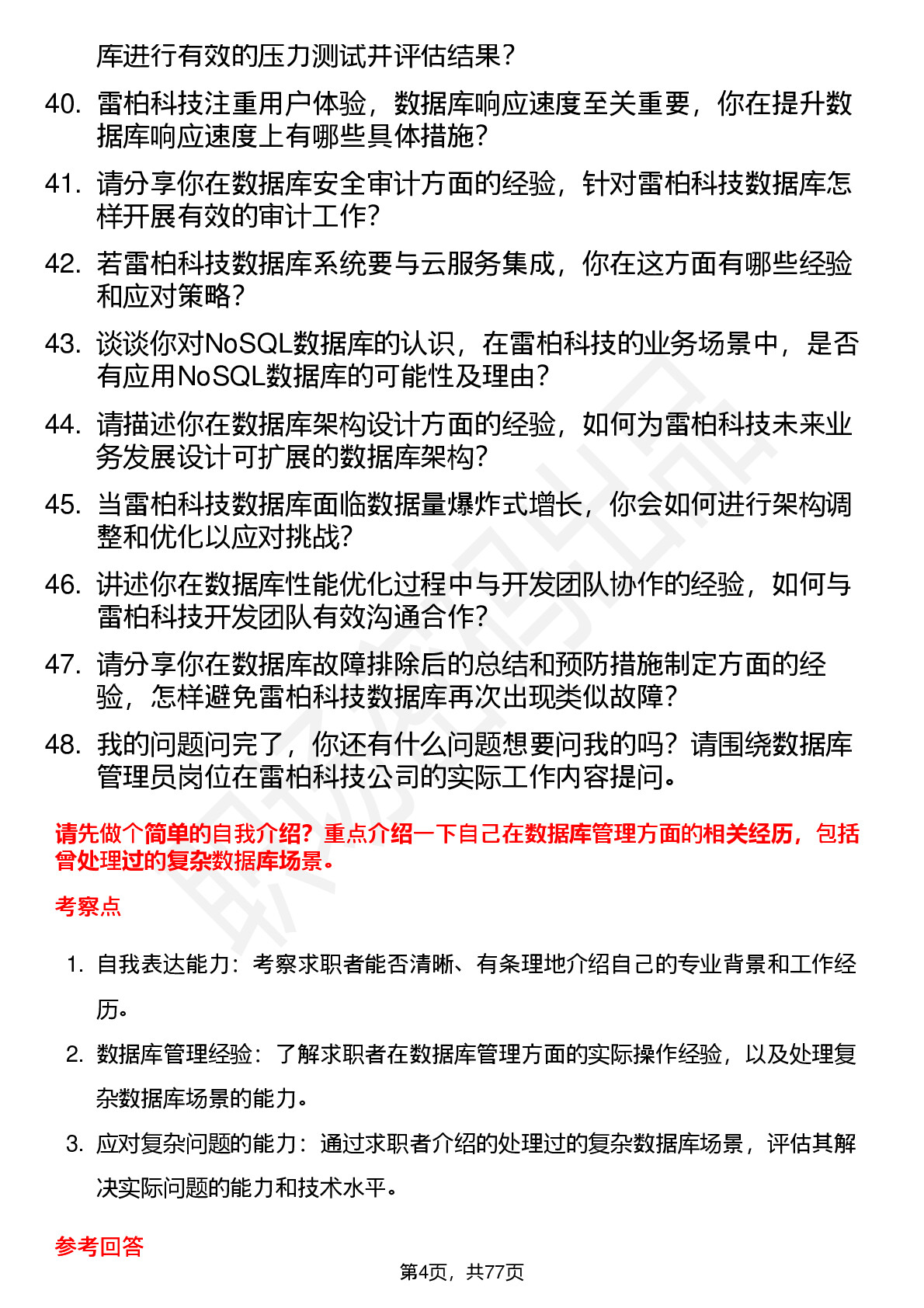 库进行有效的压力测试并评估结果？

40. 雷柏科技注重用户体验，数据库响应速度至关重要，你在提升数据库响应速度上有哪些具体措施？

41. 请分享你在数据库安全审计方面的经验，针对雷柏科技数据库怎样开展有效的审计工作？

42. 若雷柏科技数据库系统要与云服务集成，你在这方面有哪些经验和应对策略？

43. 谈谈你对NoSQL数据库的认识，在雷柏科技的业务场景中，是否有应用NoSQL数据库的可能性及理由？

44. 请描述你在数据库架构设计方面的经验，如何为雷柏科技未来业务发展设计可扩展的数据库架构？

45. 当雷柏科技数据库面临数据量爆炸式增长，你会如何进行架构调整和优化以应对挑战？

46. 讲述你在数据库性能优化过程中与开发团队协作的经验，如何与雷柏科技开发团队有效沟通合作？

47. 请分享你在数据库故障排除后的总结和预防措施制定方面的经验，怎样避免雷柏科技数据库再次出现类似故障？

48. 我的问题问完了，你还有什么问题想要问我的吗？请围绕数据库管理员岗位在雷柏科技公司的实际工作内容提问。

请先做个简单的自我介绍？重点介绍一下自己在数据库管理方面的相关经历，包括曾处理过的复杂数据库场景。

考察点

1. 自我表达能力：考察求职者能否清晰、有条理地介绍自己的专业背景和工作经历。

2. 数据库管理经验：了解求职者在数据库管理方面的实际操作经验，以及处理复杂数据库场景的能力。

3. 应对复杂问题的能力：通过求职者介绍的处理过的复杂数据库场景，评估其解决实际问题的能力和技术水平。

参考回答

第4页，共77页